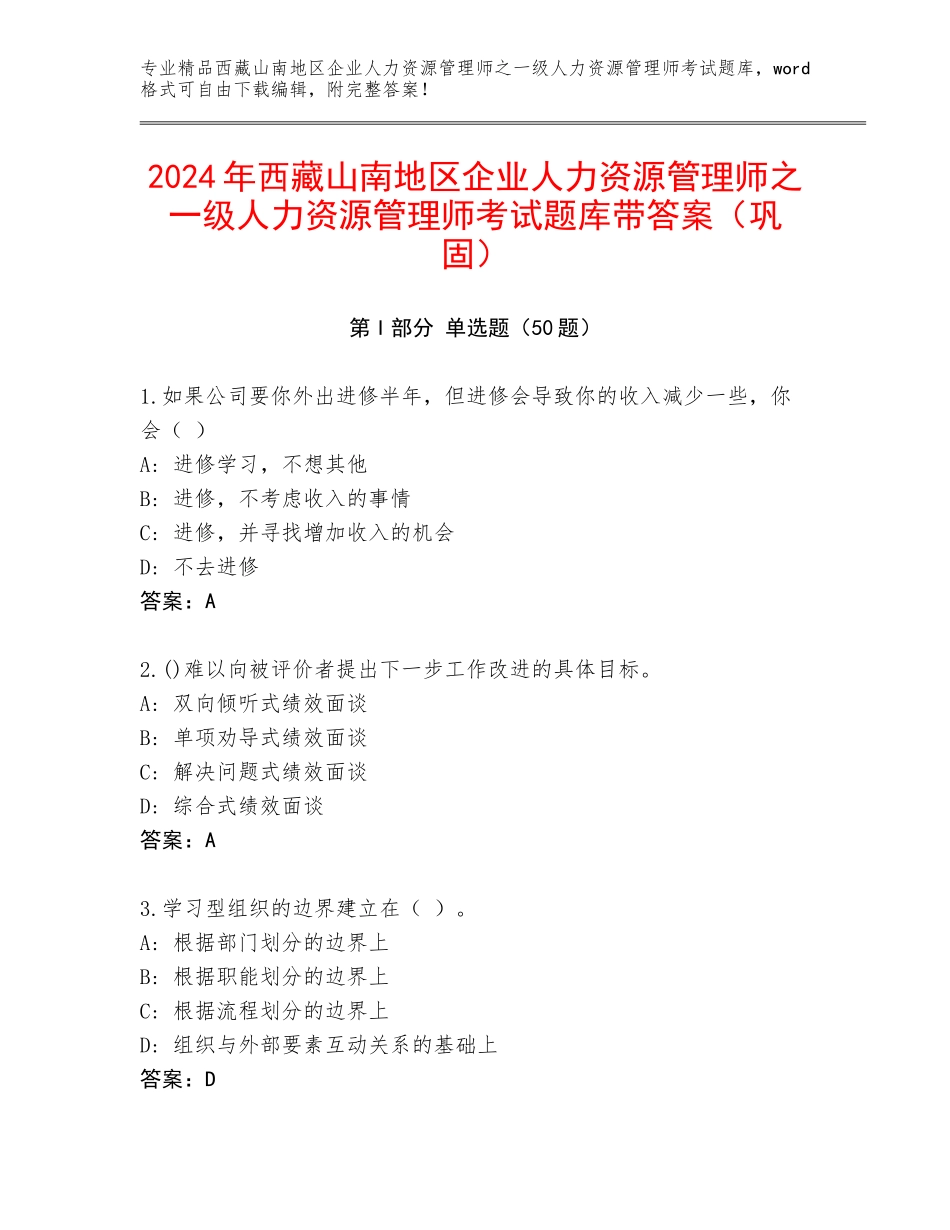 专业精品西藏山南地区企业人力资源管理师之一级人力资源管理师考试题库，word格式可自由下载编辑，附完整答案！

2024年西藏山南地区企业人力资源管理师之一级人力资源管理师考试题库带答案（巩固）

第Ⅰ部分 单选题（50题）

1.如果公司要你外出进修半年，但进修会导致你的收入减少一些，你会（ ）
A：进修学习，不想其他
B：进修，不考虑收入的事情
C：进修，并寻找增加收入的机会
D：不去进修
答案：A

2.()难以向被评价者提出下一步工作改进的具体目标。
A：双向倾听式绩效面谈
B：单项劝导式绩效面谈
C：解决问题式绩效面谈
D：综合式绩效面谈
答案：A

3.学习型组织的边界建立在（ ）。
A：根据部门划分的边界上
B：根据职能划分的边界上
C：根据流程划分的边界上
D：组织与外部要素互动关系的基础上
答案：D